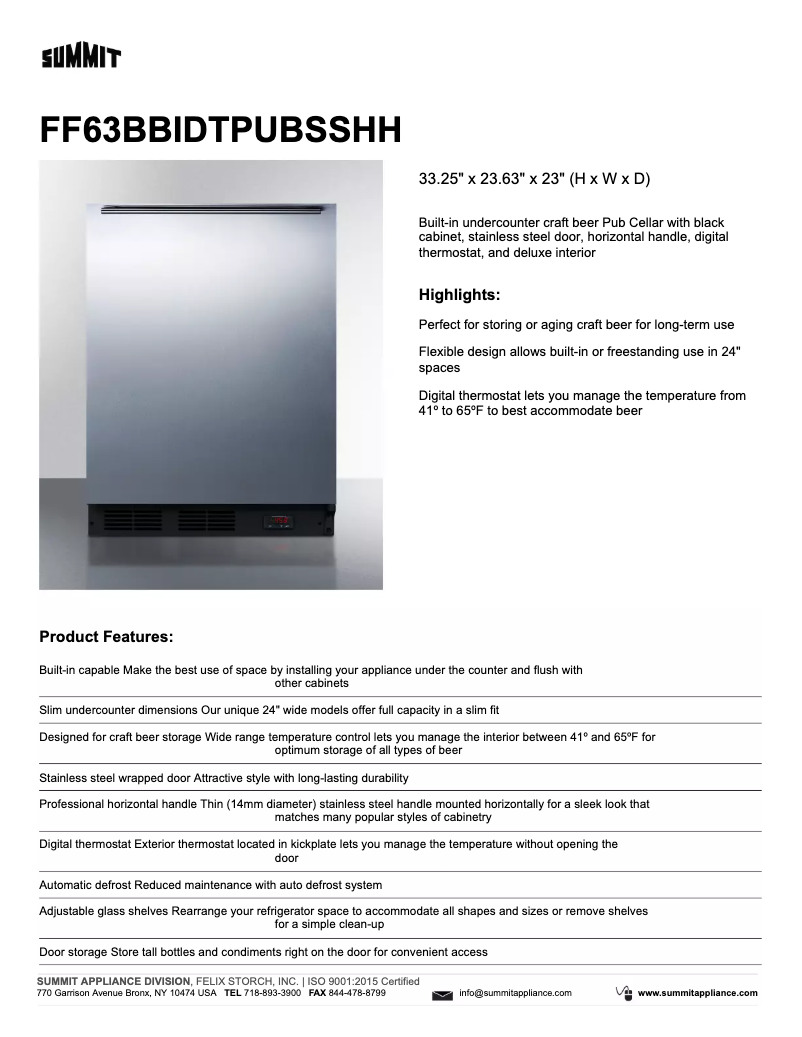 SUMMIT

FF63BBIDTPUBSSHH

33.25" x 23.63" x 23" (H x W x D)

Built-in undercounter craft beer Pub Cellar with black cabinet, stainless steel door, horizontal handle, digital thermostat, and deluxe interior

Highlights:

Perfect for storing or aging craft beer for long-term use

Flexible design allows built-in or freestanding use in 24" spaces

Digital thermostat lets you manage the temperature from 41º to 65ºF to best accommodate beer

Product Features:

Built-in capable Make the best use of space by installing your appliance under the counter and flush with other cabinets

Slim undercounter dimensions Our unique 24" wide models offer full capacity in a slim fit

Designed for craft beer storage Wide range temperature control lets you manage the interior between 41º and 65ºF for optimum storage of all types of beer

Stainless steel wrapped door Attractive style with long-lasting durability

Professional horizontal handle Thin (14mm diameter) stainless steel handle mounted horizontally for a sleek look that matches many popular styles of cabinetry

Digital thermostat Exterior thermostat located in kickplate lets you manage the temperature without opening the door

Automatic defrost Reduced maintenance with auto defrost system

Adjustable glass shelves Rearrange your refrigerator space to accommodate all shapes and sizes or remove shelves for a simple clean-up

Door storage Store tall bottles and condiments right on the door for convenient access

SUMMIT APPLIANCE DIVISION, FELIX STORCH, INC. | ISO 9001:2015 Certified
770 Garrison Avenue Bronx, NY 10474 USA TEL 718-893-3900 FAX 844-478-8799 info@summitappliance.com www.summitappliance.com